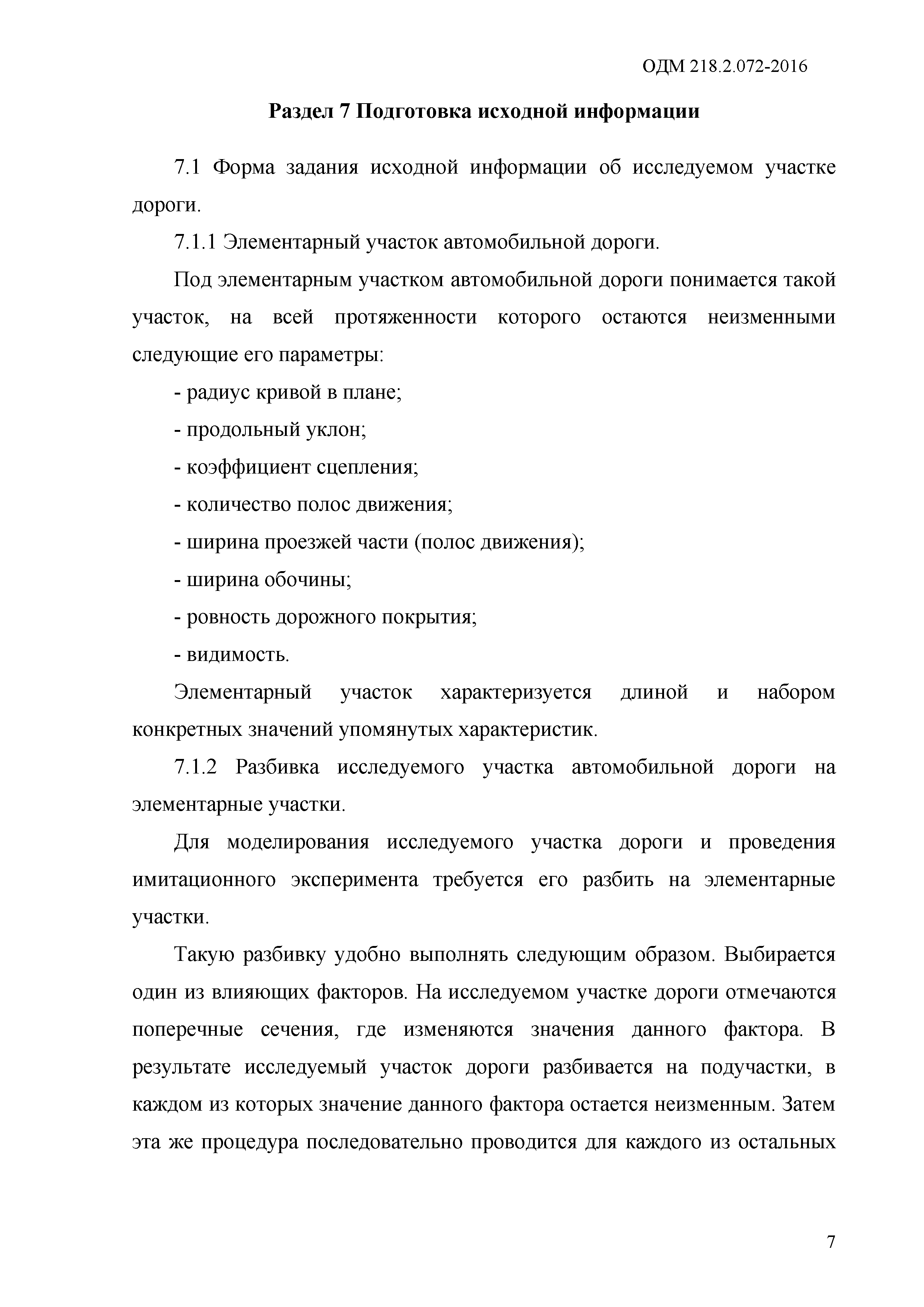 ОДМ 218.2.072-2016

Раздел 7 Подготовка исходной информации

7.1 Форма задания исходной информации об исследуемом участке дороги.

7.1.1 Элементарный участок автомобильной дороги.

Под элементарным участком автомобильной дороги понимается такой участок, на всей протяженности которого остаются неизменными следующие его параметры:

- радиус кривой в плане;

- продольный уклон;

- коэффициент сцепления;

- количество полос движения;

- ширина проезжей части (полос движения);

- ширина обочины;

- ровность дорожного покрытия;

- видимость.

Элементарный участок характеризуется длиной и набором конкретных значений упомянутых характеристик.

7.1.2 Разбивка исследуемого участка автомобильной дороги на элементарные участки.

Для моделирования исследуемого участка дороги и проведения имитационного эксперимента требуется его разбить на элементарные участки.

Такую разбивку удобно выполнять следующим образом. Выбирается один из влияющих факторов. На исследуемом участке дороги отмечаются поперечные сечения, где изменяются значения данного фактора. В результате исследуемый участок дороги разбивается на подучастки, в каждом из которых значение данного фактора остается неизменным. Затем эта же процедура последовательно проводится для каждого из остальных

7